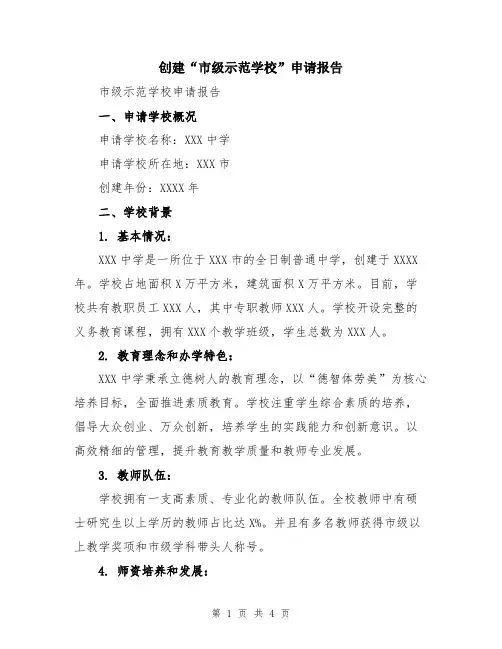 创建“市级示范学校”申请报告

市级示范学校申请报告

一、申请学校概况

申请学校名称：XXX 中学

申请学校所在地：XXX 市

创建年份：XXXX 年

二、学校背景

1. 基本情况：

XXX 中学是一所位于 XXX 市的全日制普通中学，创建于 XXXX 年。学校占地面积 X 万平方米，建筑面积 X 万平方米。目前，学校共有教职员工 XXX 人，其中专职教师 XXX 人。学校开设完整的义务教育课程，拥有 XXX 个教学班级，学生总数为 XXX 人。

2. 教育理念和办学特色：

XXX 中学秉承立德树人的教育理念，以“德智体劳美”为核心培养目标，全面推进素质教育。学校注重学生综合素质的培养，倡导大众创业、万众创新，培养学生的实践能力和创新意识。以高效精细的管理，提升教育教学质量和教师专业发展。

3. 教师队伍：

学校拥有一支高素质、专业化的教师队伍。全校教师中有硕士研究生以上学历的教师占比达 X%。并且有多名教师获得市级以上教学奖项和市级学科带头人称号。

4. 师资培养和发展：

第 1 页 共 4 页